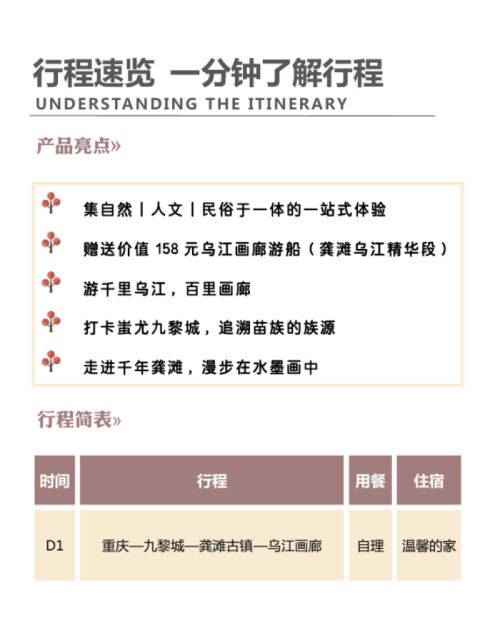 行程速览 一分钟了解行程
UNDERSTANDING THE ITINERARY

产品亮点»

集自然丨人文丨民俗于一体的一站式体验

赠送价值 158 元乌江画廊游船（龚滩乌江精华段）

游千里乌江，百里画廊

打卡蚩尤九黎城，追溯苗族的族源

走进千年龚滩，漫步在水墨画中

行程简表»

| 时间 | 行程 | 用餐 | 住宿 |
|---|---|---|---|
| D1 | 重庆—九黎城—龚滩古镇—乌江画廊 | 自理 | 温馨的家 |